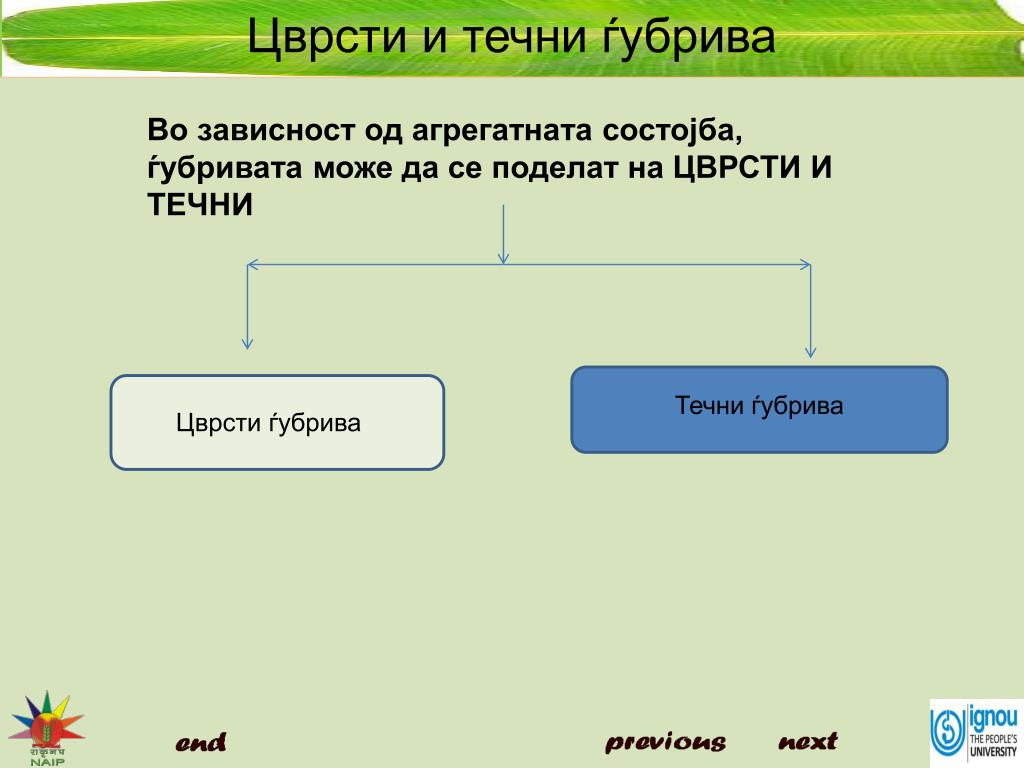 Цврсти и течни ѓубрива

Во зависност од агрегатната состојба, ѓубривата може да се поделат на ЦВРСТИ И ТЕЧНИ

Цврсти ѓубрива

Течни ѓубрива

NAIP

end

previous

next

ignou
THE PEOPLE'S UNIVERSITY